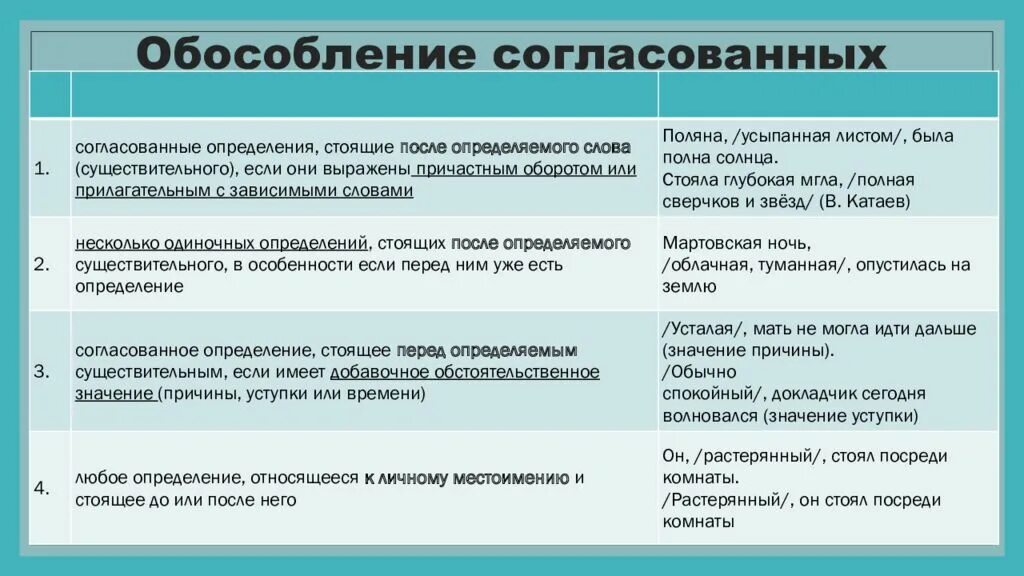 Обособление согласованных

| | | |
|---|---|---|
| 1. | согласованные определения, стоящие после определяемого слова (существительного), если они выражены причастным оборотом или прилагательным с зависимыми словами | Поляна, /усыпанная листом/, была полна солнца. Стояла глубокая мгла, /полная сверчков и звёзд/ (В. Катаев) |
| 2. | несколько одиночных определений, стоящих после определяемого существительного, в особенности если перед ним уже есть определение | Мартовская ночь, /облачная, туманная/, опустилась на землю |
| 3. | согласованное определение, стоящее перед определяемым существительным, если имеет добавочное обстоятельственное значение (причины, уступки или времени) | /Усталая/, мать не могла идти дальше (значение причины). /Обычно спокойный/, докладчик сегодня волновался (значение уступки) |
| 4. | любое определение, относящееся к личному местоимению и стоящее до или после него | Он, /растерянный/, стоял посреди комнаты. /Растерянный/, он стоял посреди комнаты |